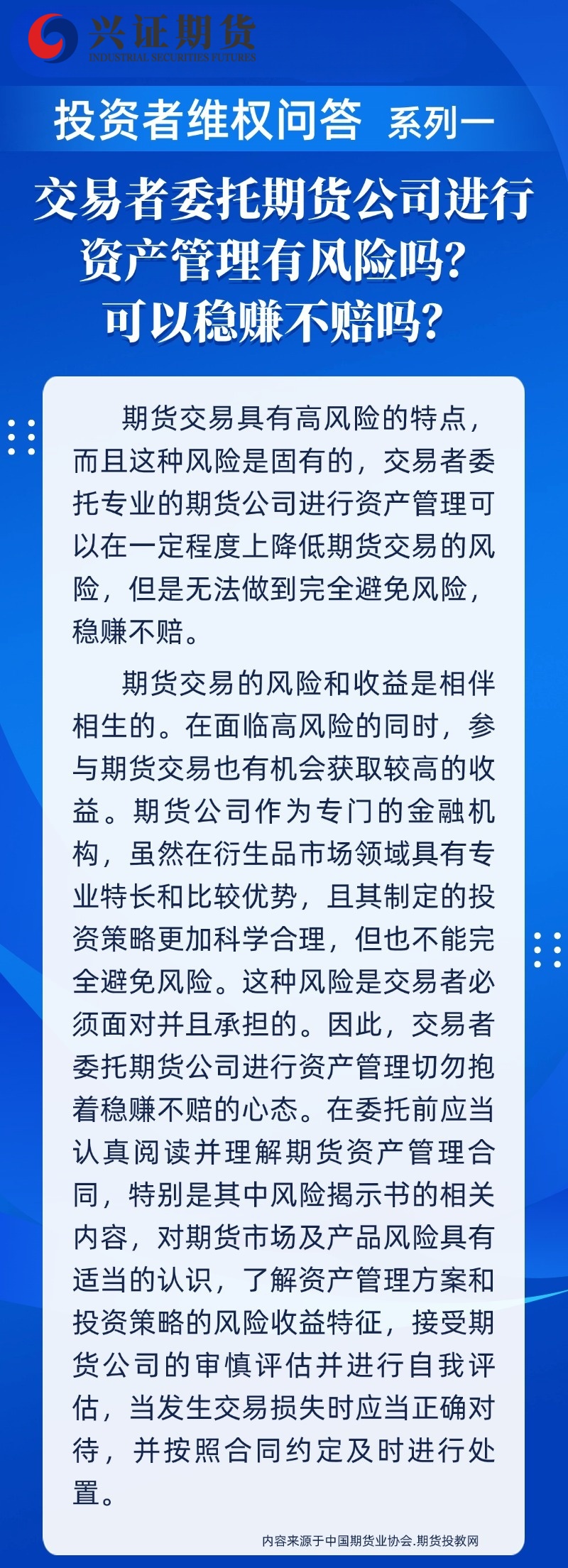 兴证期货
INDUSTRIAL SECURITIES FUTURES

投资者维权问答 系列一

交易者委托期货公司进行资产管理有风险吗？可以稳赚不赔吗？

期货交易具有高风险的特点，而且这种风险是固有的，交易者委托专业的期货公司进行资产管理可以在一定程度上降低期货交易的风险，但是无法做到完全避免风险，稳赚不赔。

期货交易的风险和收益是相伴相生的。在面临高风险的同时，参与期货交易也有机会获取较高的收益。期货公司作为专门的金融机构，虽然在衍生品市场领域具有专业特长和比较优势，且其制定的投资策略更加科学合理，但也不能完全避免风险。这种风险是交易者必须面对并且承担的。因此，交易者委托期货公司进行资产管理切勿抱着稳赚不赔的心态。在委托前应当认真阅读并理解期货资产管理合同，特别是其中风险揭示书的相关内容，对期货市场及产品风险具有适当的认识，了解资产管理方案和投资策略的风险收益特征，接受期货公司的审慎评估并进行自我评估，当发生交易损失时应当正确对待，并按照合同约定及时进行处置。

内容来源于中国期货业协会.期货投教网